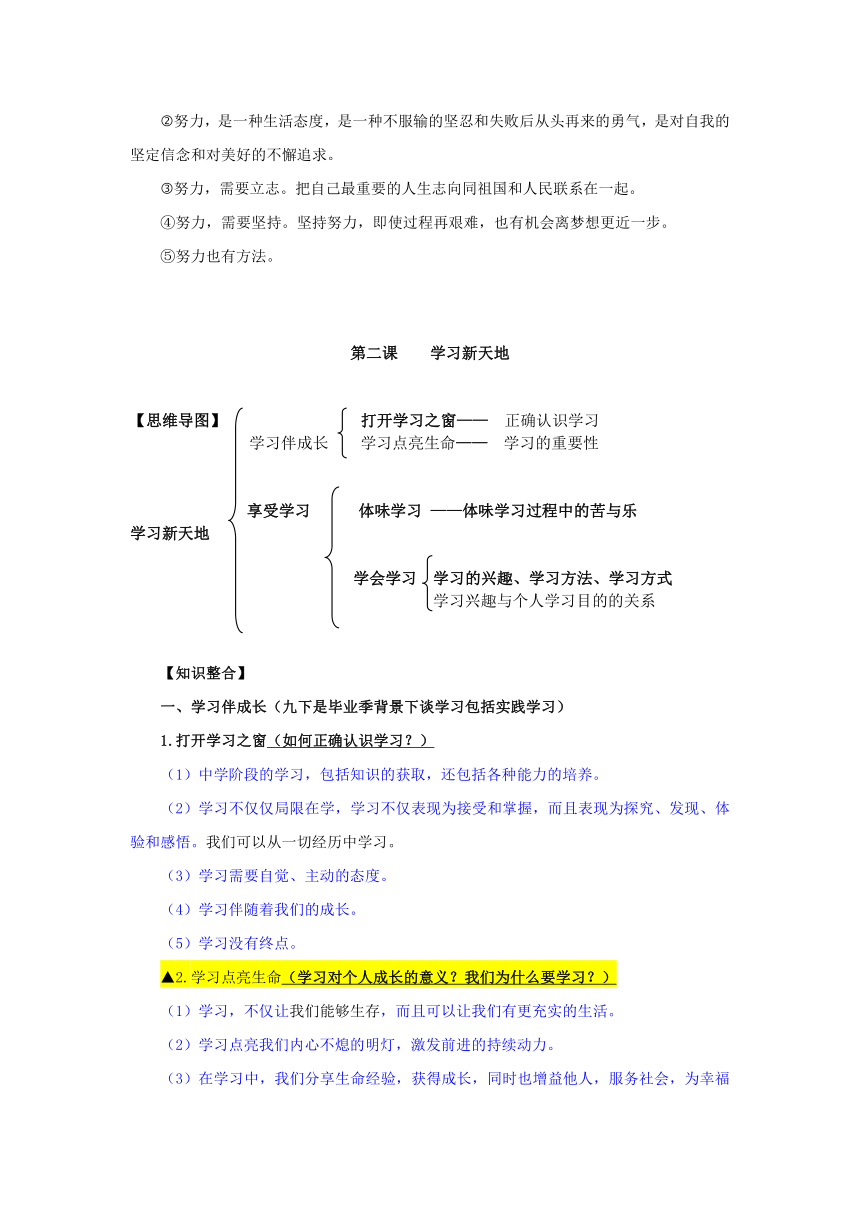 ②努力，是一种生活态度，是一种不服输的坚忍和失败后从头再来的勇气，是对自我的坚定信念和对美好的不懈追求。

③努力，需要立志。把自己最重要的人生志向同祖国和人民联系在一起。

④努力，需要坚持。坚持努力，即使过程再艰难，也有机会离梦想更近一步。

⑤努力也有方法。

第二课　　学习新天地

【思维导图】

学习新天地

学习伴成长

打开学习之窗——　正确认识学习

学习点亮生命——　学习的重要性

享受学习

体味学习 ——体味学习过程中的苦与乐

学会学习

学习的兴趣、学习方法、学习方式

学习兴趣与个人学习目的的关系

【知识整合】

一、学习伴成长（九下是毕业季背景下谈学习包括实践学习）

1.打开学习之窗（如何正确认识学习？）

（1）中学阶段的学习，包括知识的获取，还包括各种能力的培养。

（2）学习不仅仅局限在学，学习不仅表现为接受和掌握，而且表现为探究、发现、体验和感悟。我们可以从一切经历中学习。

（3）学习需要自觉、主动的态度。

（4）学习伴随着我们的成长。

（5）学习没有终点。

▲2.学习点亮生命（学习对个人成长的意义？我们为什么要学习？）

（1）学习，不仅让我们能够生存，而且可以让我们有更充实的生活。

（2）学习点亮我们内心不熄的明灯，激发前进的持续动力。

（3）在学习中，我们分享生命经验，获得成长，同时也增益他人，服务社会，为幸福